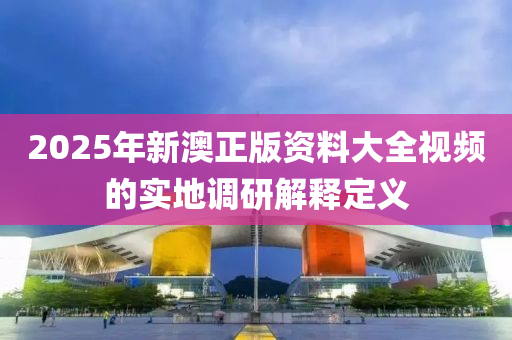 2025年新澳正版资料大全视频的实地调研解释定义